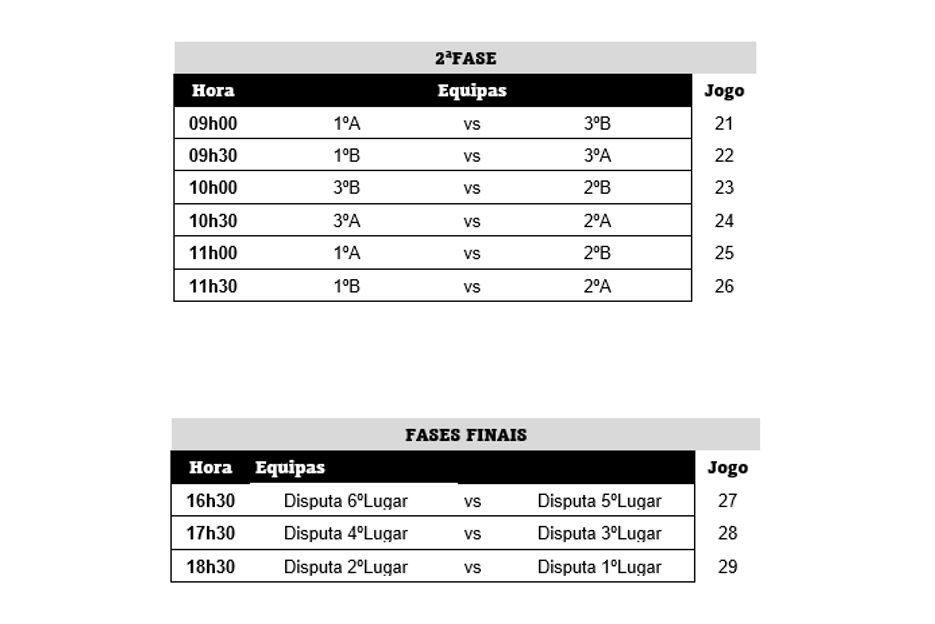 2ªFASE

| Hora | Equipas | | | Jogo |
|---|---|---|---|---|
| 09h00 | 1ºA | vs | 3ºB | 21 |
| 09h30 | 1ºB | vs | 3ºA | 22 |
| 10h00 | 3ºB | vs | 2ºB | 23 |
| 10h30 | 3ºA | vs | 2ºA | 24 |
| 11h00 | 1ºA | vs | 2ºB | 25 |
| 11h30 | 1ºB | vs | 2ºA | 26 |

FASES FINAIS

| Hora | Equipas | | | Jogo |
|---|---|---|---|---|
| 16h30 | Disputa 6ºLugar | vs | Disputa 5ºLugar | 27 |
| 17h30 | Disputa 4ºLugar | vs | Disputa 3ºLugar | 28 |
| 18h30 | Disputa 2ºLugar | vs | Disputa 1ºLugar | 29 |